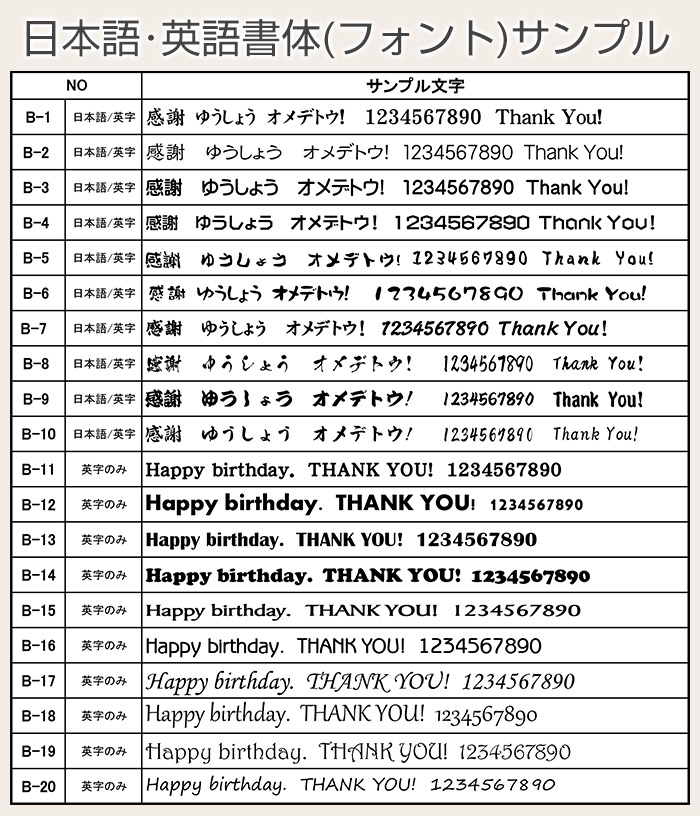 日本語・英語書体(フォント)サンプル

| NO | | サンプル文字 |
|---|---|---|
| B-1 | 日本語/英字 | 感謝 ゆうしょう オメデトウ! 1234567890 Thank You! |
| B-2 | 日本語/英字 | 感謝 ゆうしょう オメデトウ! 1234567890 Thank You! |
| B-3 | 日本語/英字 | 感謝 ゆうしょう オメデトウ! 1234567890 Thank You! |
| B-4 | 日本語/英字 | 感謝 ゆうしょう オメデトウ! 1234567890 Thank You! |
| B-5 | 日本語/英字 | 感謝 ゆうしょう オメデトウ! 1234567890 Thank You! |
| B-6 | 日本語/英字 | 感謝 ゆうしょう オメデトウ! 1234567890 Thank You! |
| B-7 | 日本語/英字 | 感謝 ゆうしょう オメデトウ! 1234567890 Thank You! |
| B-8 | 日本語/英字 | 感謝 ゆうしょう オメデトウ! 1234567890 Thank You! |
| B-9 | 日本語/英字 | 感謝 ゆうしょう オメデトウ! 1234567890 Thank You! |
| B-10 | 日本語/英字 | 感謝 ゆうしょう オメデトウ! 1234567890 Thank You! |
| B-11 | 英字のみ | Happy birthday. THANK YOU! 1234567890 |
| B-12 | 英字のみ | Happy birthday. THANK YOU! 1234567890 |
| B-13 | 英字のみ | Happy birthday. THANK YOU! 1234567890 |
| B-14 | 英字のみ | Happy birthday. THANK YOU! 1234567890 |
| B-15 | 英字のみ | Happy birthday. THANK YOU! 1234567890 |
| B-16 | 英字のみ | Happy birthday. THANK YOU! 1234567890 |
| B-17 | 英字のみ | Happy birthday. THANK YOU! 1234567890 |
| B-18 | 英字のみ | Happy birthday. THANK YOU! 1234567890 |
| B-19 | 英字のみ | Happy birthday. THANK YOU! 1234567890 |
| B-20 | 英字のみ | Happy birthday. THANK YOU! 1234567890 |